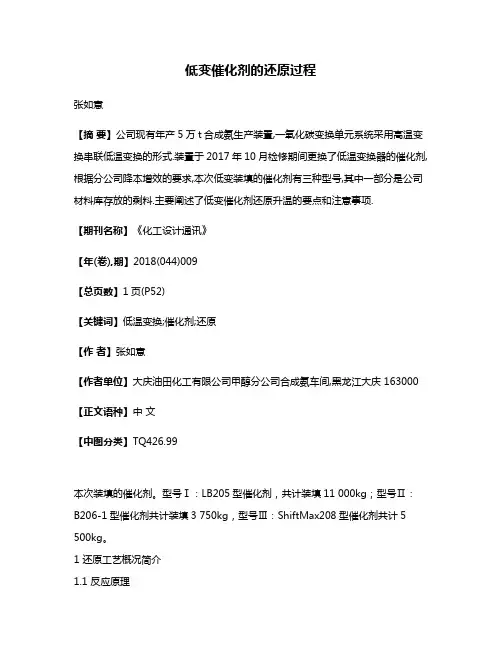 低变催化剂的还原过程

张如意

【摘 要】公司现有年产 5 万 t 合成氨生产装置,一氧化碳变换单元系统采用高温变换串联低温变换的形式.装置于 2017 年 10 月检修期间更换了低温变换器的催化剂,根据分公司降本增效的要求,本次低变装填的催化剂有三种型号,其中一部分是公司材料库存放的剩料.主要阐述了低变催化剂还原升温的要点和注意事项.

【期刊名称】《化工设计通讯》

【年(卷),期】2018(044)009

【总页数】1 页(P52)

【关键词】低温变换;催化剂;还原

【作 者】张如意

【作者单位】大庆油田化工有限公司甲醇分公司合成氨车间,黑龙江大庆 163000

【正文语种】中 文

【中图分类】TQ426.99

本次装填的催化剂。型号Ⅰ：LB205 型催化剂，共计装填 11 000kg；型号Ⅱ：B206-1 型催化剂共计装填 3 750kg，型号Ⅲ：ShiftMax208 型催化剂共计 5 500kg。

1 还原工艺概况简介

1.1 反应原理